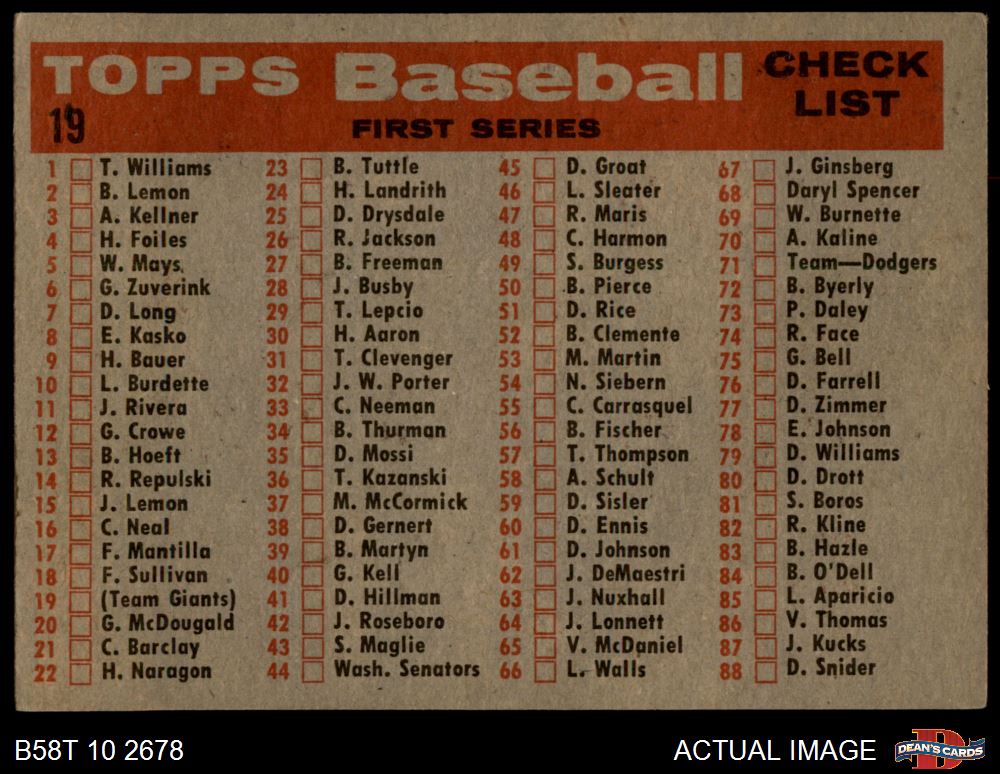 TOPPS Baseball CHECK LIST

19

FIRST SERIES

1 ☐ T. Williams
2 ☐ B. Lemon
3 ☐ A. Kellner
4 ☐ H. Foiles
5 ☐ W. Mays.
6 ☐ G. Zuverink
7 ☐ D. Long
8 ☐ E. Kasko
9 ☐ H. Bauer
10 ☐ L. Burdette
11 ☐ J. Rivera
12 ☐ G. Crowe
13 ☐ B. Hoeft
14 ☐ R. Repulski
15 ☐ J. Lemon
16 ☐ C. Neal
17 ☐ F. Mantilla
18 ☐ F. Sullivan
19 ☐ (Team Giants)
20 ☐ G. McDougald
21 ☐ C. Barclay
22 ☐ H. Naragon

23 ☐ B. Tuttle
24 ☐ H. Landrith
25 ☐ D. Drysdale
26 ☐ R. Jackson
27 ☐ B. Freeman
28 ☐ J. Busby
29 ☐ T. Lepcio
30 ☐ H. Aaron
31 ☐ T. Clevenger
32 ☐ J. W. Porter
33 ☐ C. Neeman
34 ☐ B. Thurman
35 ☐ D. Mossi
36 ☐ T. Kazanski
37 ☐ M. McCormick
38 ☐ D. Gernert
39 ☐ B. Martyn
40 ☐ G. Kell
41 ☐ D. Hillman
42 ☐ J. Roseboro
43 ☐ S. Maglie
44 ☐ Wash. Senators

45 ☐ D. Groat
46 ☐ L. Sleater
47 ☐ R. Maris
48 ☐ C. Harmon
49 ☐ S. Burgess
50 ☐ B. Pierce
51 ☐ D. Rice
52 ☐ B. Clemente
53 ☐ M. Martin
54 ☐ N. Siebern
55 ☐ C. Carrasquel
56 ☐ B. Fischer
57 ☐ T. Thompson
58 ☐ A. Schult
59 ☐ D. Sisler
60 ☐ D. Ennis
61 ☐ D. Johnson
62 ☐ J. DeMaestri
63 ☐ J. Nuxhall
64 ☐ J. Lonnett
65 ☐ V. McDaniel
66 ☐ L. Walls

67 ☐ J. Ginsberg
68 ☐ Daryl Spencer
69 ☐ W. Burnette
70 ☐ A. Kaline
71 ☐ Team—Dodgers
72 ☐ B. Byerly
73 ☐ P. Daley
74 ☐ R. Face
75 ☐ G. Bell
76 ☐ D. Farrell
77 ☐ D. Zimmer
78 ☐ E. Johnson
79 ☐ D. Williams
80 ☐ D. Drott
81 ☐ S. Boros
82 ☐ R. Kline
83 ☐ B. Hazle
84 ☐ B. O'Dell
85 ☐ L. Aparicio
86 ☐ V. Thomas
87 ☐ J. Kucks
88 ☐ D. Snider

B58T 10 2678

ACTUAL IMAGE

DEAN'S CARDS